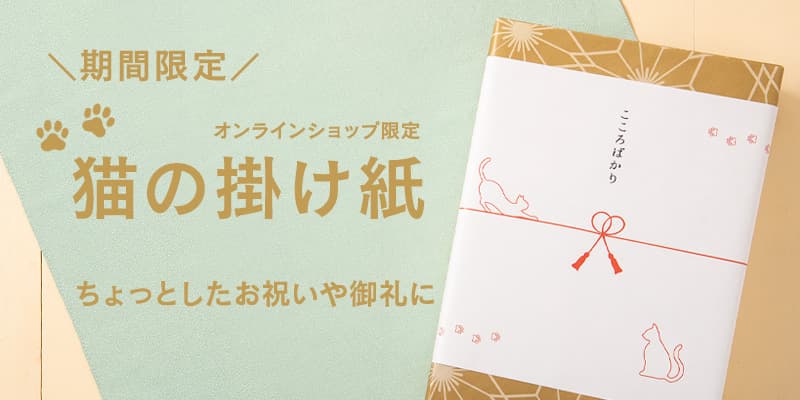 ＼期間限定／

オンラインショップ限定

猫の掛け紙

ちょっとしたお祝いや御礼に

こころばかり